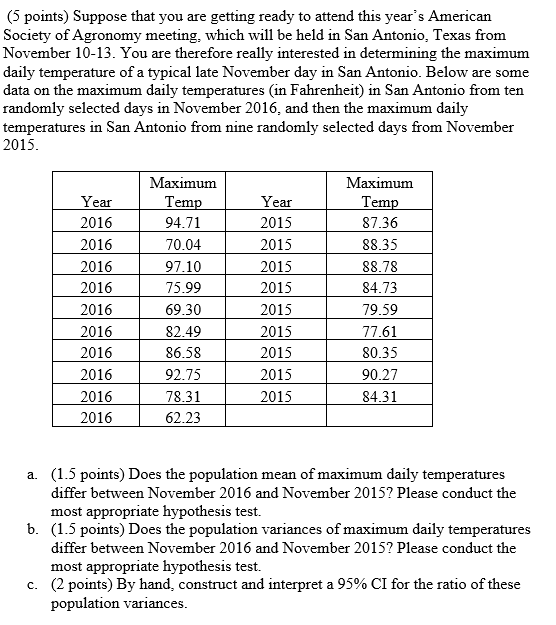 (5 points) Suppose that you are getting ready to attend this year's American Society of Agronomy meeting, which will be held in San Antonio, Texas from November 10-13. You are therefore really interested in determining the maximum daily temperature of a typical late November day in San Antonio. Below are some data on the maximum daily temperatures (in Fahrenheit) in San Antonio from ten randomly selected days in November 2016, and then the maximum daily temperatures in San Antonio from nine randomly selected days from November 2015.

| Year | Maximum Temp | Year | Maximum Temp |
|---|---|---|---|
| 2016 | 94.71 | 2015 | 87.36 |
| 2016 | 70.04 | 2015 | 88.35 |
| 2016 | 97.10 | 2015 | 88.78 |
| 2016 | 75.99 | 2015 | 84.73 |
| 2016 | 69.30 | 2015 | 79.59 |
| 2016 | 82.49 | 2015 | 77.61 |
| 2016 | 86.58 | 2015 | 80.35 |
| 2016 | 92.75 | 2015 | 90.27 |
| 2016 | 78.31 | 2015 | 84.31 |
| 2016 | 62.23 | | |

a. (1.5 points) Does the population mean of maximum daily temperatures differ between November 2016 and November 2015? Please conduct the most appropriate hypothesis test.
b. (1.5 points) Does the population variances of maximum daily temperatures differ between November 2016 and November 2015? Please conduct the most appropriate hypothesis test.
c. (2 points) By hand, construct and interpret a 95% CI for the ratio of these population variances.